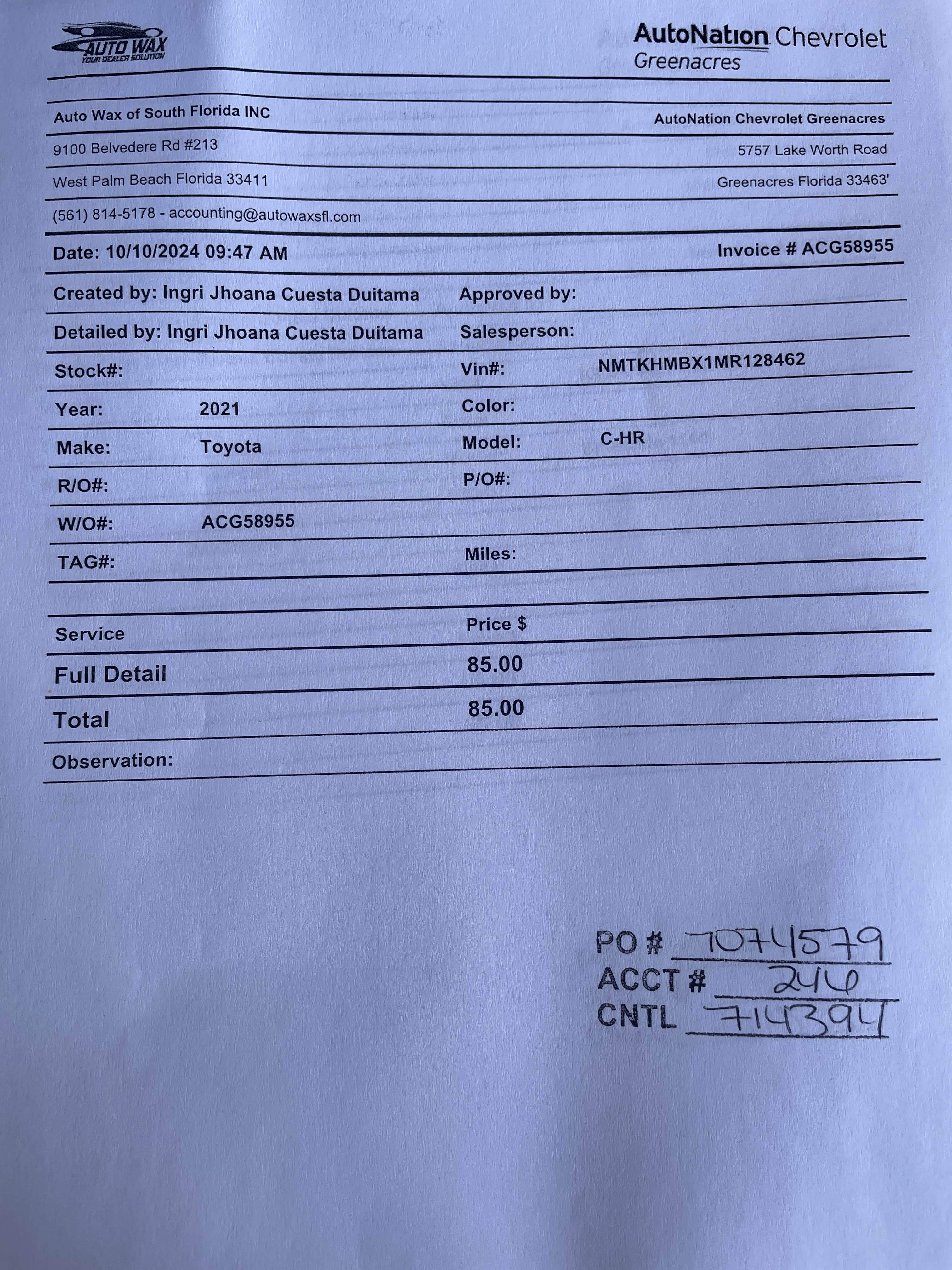 AUTO WAX
YOUR DEALER SOLUTION

AutoNation Chevrolet
Greenacres

Auto Wax of South Florida INC

AutoNation Chevrolet Greenacres

9100 Belvedere Rd #213

5757 Lake Worth Road

West Palm Beach Florida 33411

Greenacres Florida 33463'

(561) 814-5178 - accounting@autowaxsfl.com

Date: 10/10/2024 09:47 AM

Invoice # ACG58955

Created by: Ingri Jhoana Cuesta Duitama

Approved by:

Detailed by: Ingri Jhoana Cuesta Duitama

Salesperson:

Stock#:

Vin#: NMTKHMBX1MR128462

Year: 2021

Color:

Make: Toyota

Model: C-HR

R/O#:

P/O#:

W/O#: ACG58955

TAG#:

Miles:

| Service | Price $ |
|---|---|
| Full Detail | 85.00 |
| Total | 85.00 |

Observation:

PO # 7074579
ACCT # 246
CNTL 714394